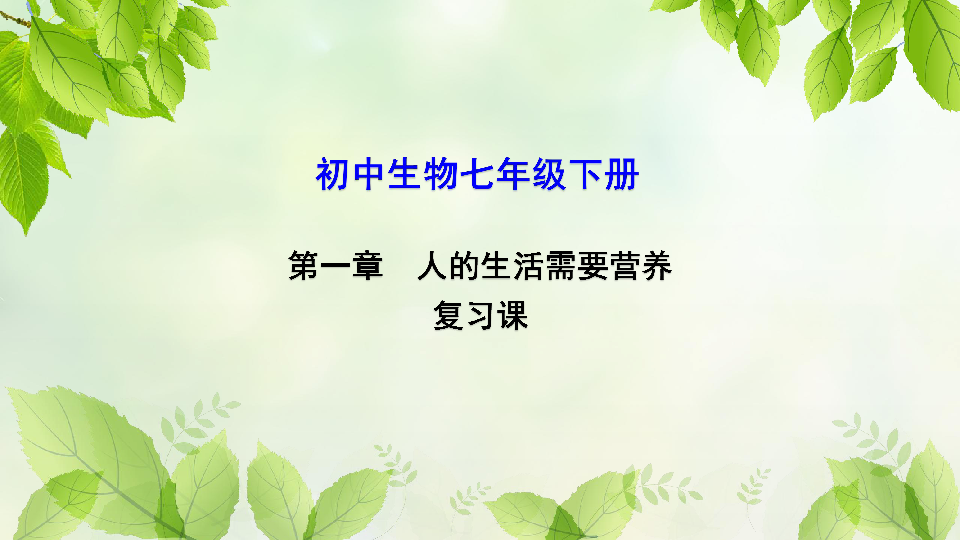 初中生物七年级下册

第一章　人的生活需要营养

复习课